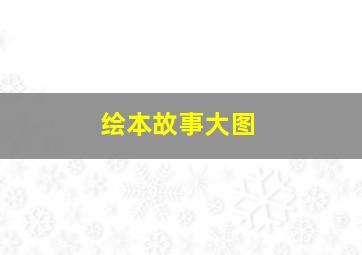 绘本故事大图